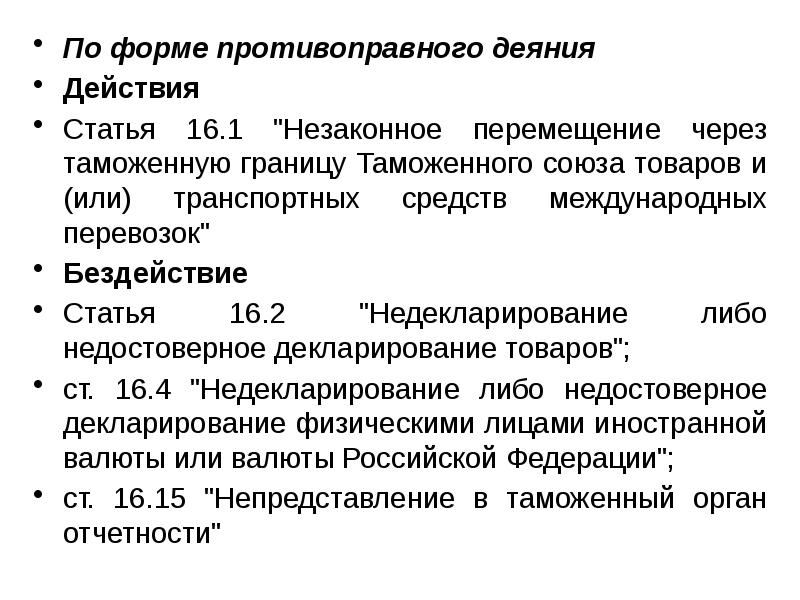 • По форме противоправного деяния
• Действия
• Статья 16.1 "Незаконное перемещение через таможенную границу Таможенного союза товаров и (или) транспортных средств международных перевозок"
• Бездействие
• Статья 16.2 "Недекларирование либо недостоверное декларирование товаров";
• ст. 16.4 "Недекларирование либо недостоверное декларирование физическими лицами иностранной валюты или валюты Российской Федерации";
• ст. 16.15 "Непредставление в таможенный орган отчетности"